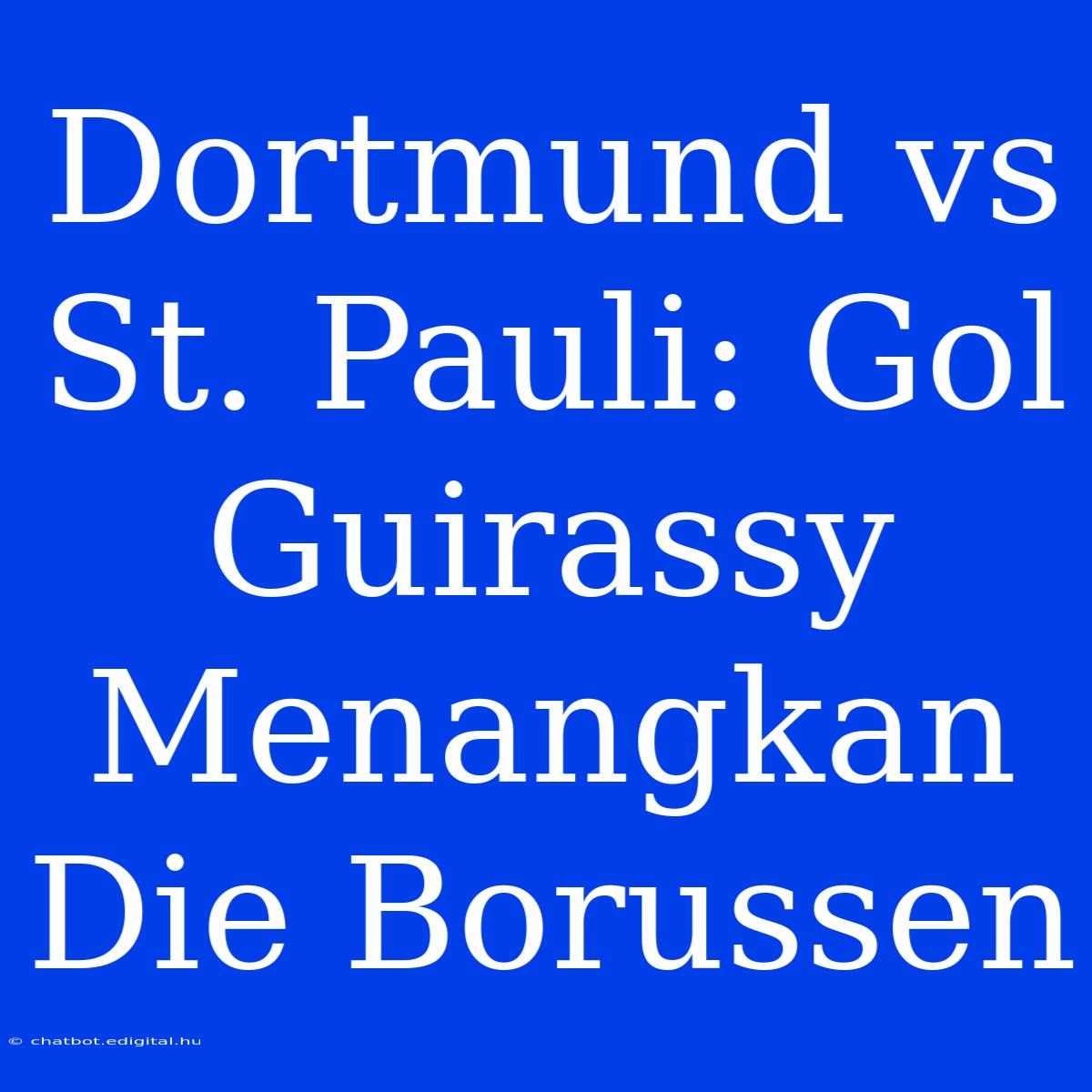 Dortmund vs St. Pauli: Gol Guirassy Menangkan Die Borussen

© chatbot.edigital.hu